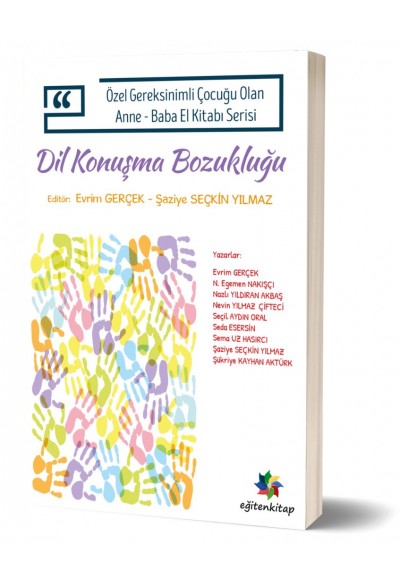 “
Özel Gereksinimli Çocuğu Olan
Anne - Baba El Kitabı Serisi

Dil Konuşma Bozukluğu

Editör: Evrim GERÇEK - Şaziye SEÇKİN YILMAZ

Yazarlar:
Evrim GERÇEK
N. Egemen NAKIŞÇI
Nazlı YILDIRAN AKBAŞ
Nevin YILMAZ ÇİFTECİ
Seçil AYDIN ORAL
Seda ESERSİN
Sema UZ HASIRCI
Şaziye SEÇKİN YILMAZ
Şükriye KAYHAN AKTÜRK

eğitenkitap